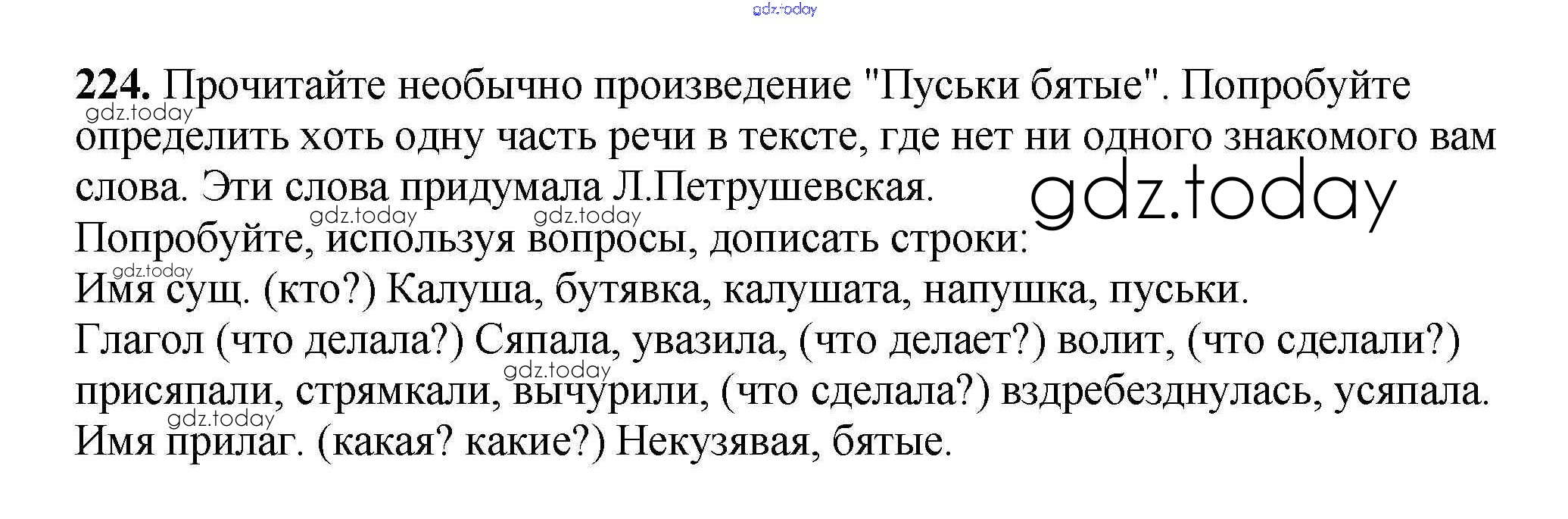 224. Прочитайте необычно произведение "Пуськи бятые". Попробуйте определить хоть одну часть речи в тексте, где нет ни одного знакомого вам слова. Эти слова придумала Л.Петрушевская.

Попробуйте, используя вопросы, дописать строки:
Имя сущ. (кто?) Калуша, бутявка, калушата, напушка, пуськи.
Глагол (что делала?) Сяпала, увазила, (что делает?) волит, (что сделали?) присяпали, стрямкали, вычурили, (что сделала?) вздребезднулась, усяпала.
Имя прилаг. (какая? какие?) Некузявая, бятые.

gdz.today